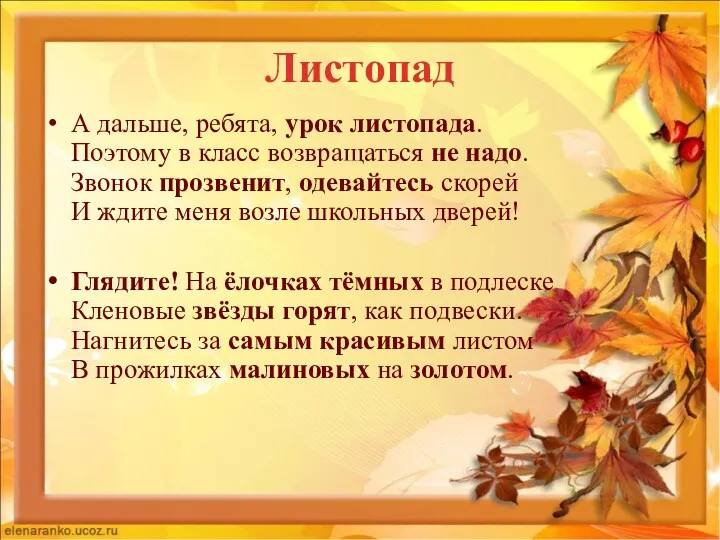 Листопад

• А дальше, ребята, урок листопада.
Поэтому в класс возвращаться не надо.
Звонок прозвенит, одевайтесь скорей
И ждите меня возле школьных дверей!

• Глядите! На ёлочках тёмных в подлеске
Кленовые звёзды горят, как подвески.
Нагнитесь за самым красивым листом
В прожилках малиновых на золотом.

elenaranko.ucoz.ru